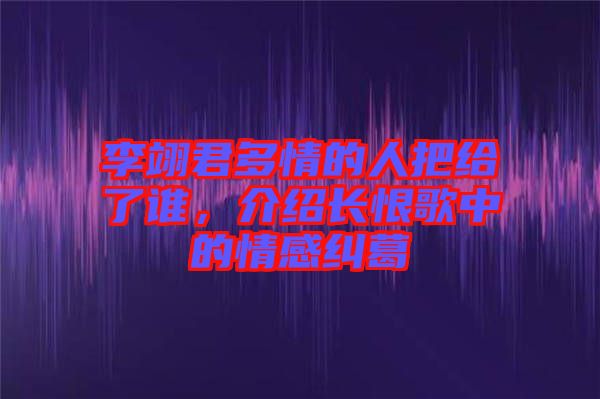 李翊君多情的人把给了谁，介绍长恨歌中的情感纠葛